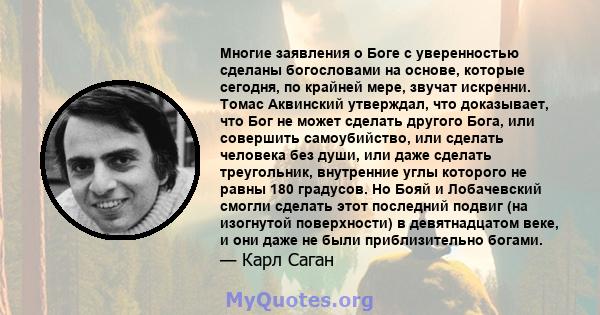 Многие заявления о Боге с уверенностью сделаны богословами на основе, которые сегодня, по крайней мере, звучат искренни. Томас Аквинский утверждал, что доказывает, что Бог не может сделать другого Бога, или совершить самоубийство, или сделать человека без души, или даже сделать треугольник, внутренние углы которого не равны 180 градусов. Но Бояй и Лобачевский смогли сделать этот последний подвиг (на изогнутой поверхности) в девятнадцатом веке, и они даже не были приблизительно богами.
— Карл Саган

MyQuotes.org